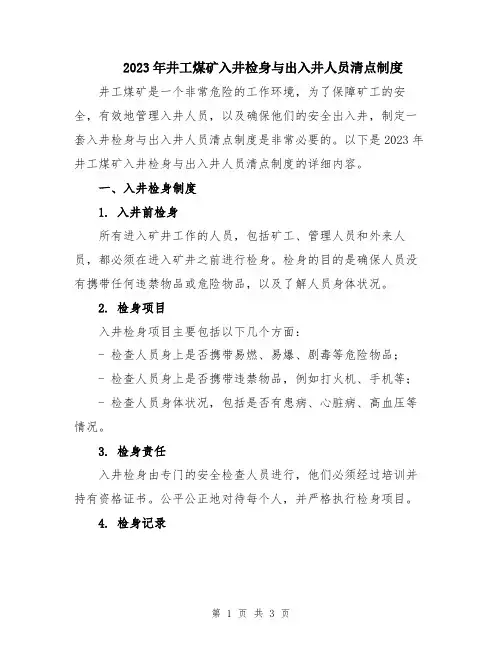 2023年井工煤矿入井检身与出入井人员清点制度

井工煤矿是一个非常危险的工作环境，为了保障矿工的安全，有效地管理入井人员，以及确保他们的安全出入井，制定一套入井检身与出入井人员清点制度是非常必要的。以下是2023年井工煤矿入井检身与出入井人员清点制度的详细内容。

一、入井检身制度

1. 入井前检身

所有进入矿井工作的人员，包括矿工、管理人员和外来人员，都必须在进入矿井之前进行检身。检身的目的是确保人员没有携带任何违禁物品或危险物品，以及了解人员身体状况。

2. 检身项目

入井检身项目主要包括以下几个方面：

- 检查人员身上是否携带易燃、易爆、剧毒等危险物品；

- 检查人员身上是否携带违禁物品，例如打火机、手机等；

- 检查人员身体状况，包括是否有患病、心脏病、高血压等情况。

3. 检身责任

入井检身由专门的安全检查人员进行，他们必须经过培训并持有资格证书。公平公正地对待每个人，并严格执行检身项目。

4. 检身记录

第 1 页 共 3 页